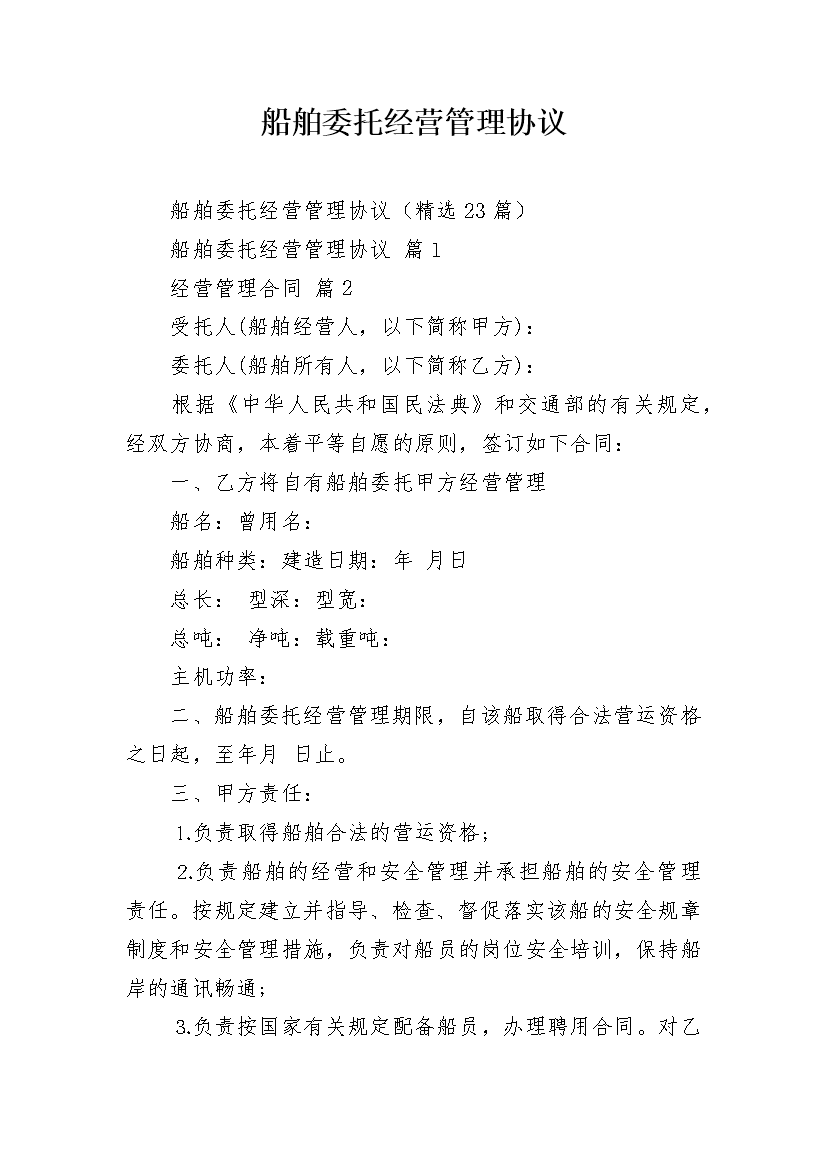 船舶委托经营管理协议

船舶委托经营管理协议（精选23篇）

船舶委托经营管理协议 篇1

经营管理合同 篇2

受托人(船舶经营人，以下简称甲方)：

委托人(船舶所有人，以下简称乙方)：

根据《中华人民共和国民法典》和交通部的有关规定，经双方协商，本着平等自愿的原则，签订如下合同：

一、乙方将自有船舶委托甲方经营管理

船名：曾用名：

船舶种类：建造日期：年 月日

总长： 型深：型宽：

总吨： 净吨：载重吨：

主机功率：

二、船舶委托经营管理期限，自该船取得合法营运资格之日起，至年月 日止。

三、甲方责任：

1.负责取得船舶合法的营运资格；

2.负责船舶的经营和安全管理并承担船舶的安全管理责任。按规定建立并指导、检查、督促落实该船的安全规章制度和安全管理措施，负责对船员的岗位安全培训，保持船岸的通讯畅通；

3.负责按国家有关规定配备船员，办理聘用合同。对乙